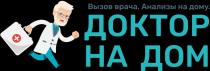 Вызов врача. Анализы на дому.
ДОКТОР
НА ДОМ